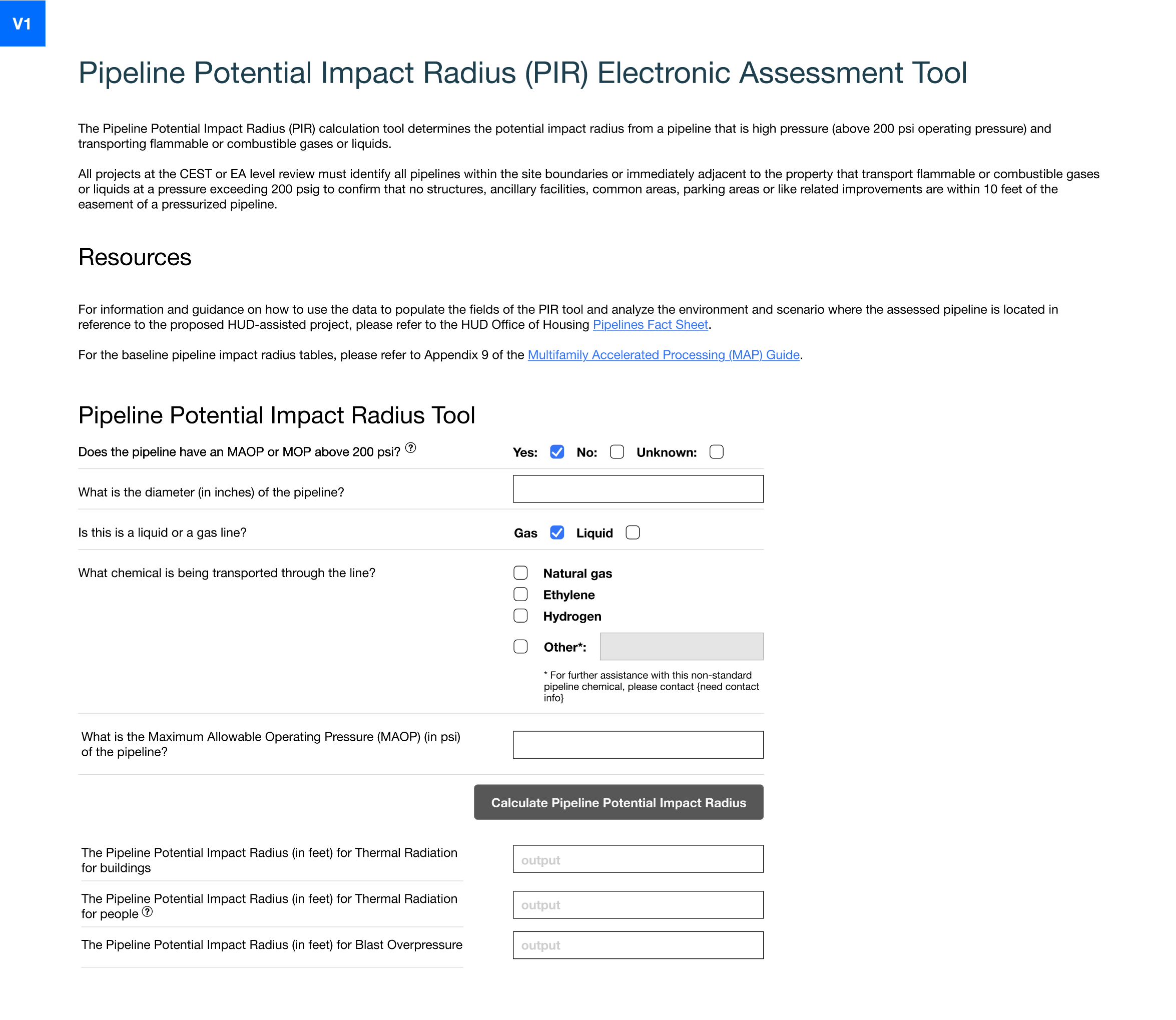 V1

Pipeline Potential Impact Radius (PIR) Electronic Assessment Tool

The Pipeline Potential Impact Radius (PIR) calculation tool determines the potential impact radius from a pipeline that is high pressure (above 200 psi operating pressure) and transporting flammable or combustible gases or liquids.

All projects at the CEST or EA level review must identify all pipelines within the site boundaries or immediately adjacent to the property that transport flammable or combustible gases or liquids at a pressure exceeding 200 psig to confirm that no structures, ancillary facilities, common areas, parking areas or like related improvements are within 10 feet of the easement of a pressurized pipeline.

Resources

For information and guidance on how to use the data to populate the fields of the PIR tool and analyze the environment and scenario where the assessed pipeline is located in reference to the proposed HUD-assisted project, please refer to the HUD Office of Housing Pipelines Fact Sheet.

For the baseline pipeline impact radius tables, please refer to Appendix 9 of the Multifamily Accelerated Processing (MAP) Guide.

Pipeline Potential Impact Radius Tool

Does the pipeline have an MAOP or MOP above 200 psi? ? Yes: No: Unknown:

What is the diameter (in inches) of the pipeline?

Is this is a liquid or a gas line? Gas Liquid

What chemical is being transported through the line?
Natural gas
Ethylene
Hydrogen
Other*:
* For further assistance with this non-standard pipeline chemical, please contact {need contact info}

What is the Maximum Allowable Operating Pressure (MAOP) (in psi) of the pipeline?

Calculate Pipeline Potential Impact Radius

The Pipeline Potential Impact Radius (in feet) for Thermal Radiation for buildings
output

The Pipeline Potential Impact Radius (in feet) for Thermal Radiation for people ?
output

The Pipeline Potential Impact Radius (in feet) for Blast Overpressure
output